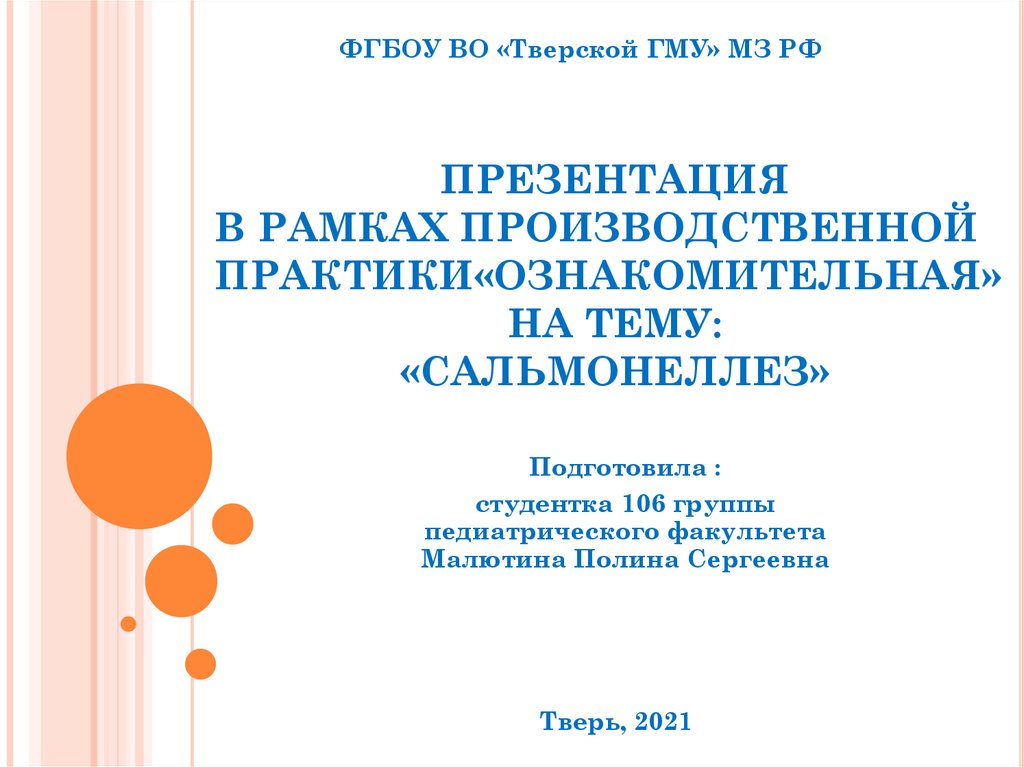 ФГБОУ ВО «Тверской ГМУ» МЗ РФ

ПРЕЗЕНТАЦИЯ
В РАМКАХ ПРОИЗВОДСТВЕННОЙ
ПРАКТИКИ«ОЗНАКОМИТЕЛЬНАЯ»
НА ТЕМУ:
«САЛЬМОНЕЛЛЕЗ»

Подготовила :
студентка 106 группы
педиатрического факультета
Малютина Полина Сергеевна

Тверь, 2021